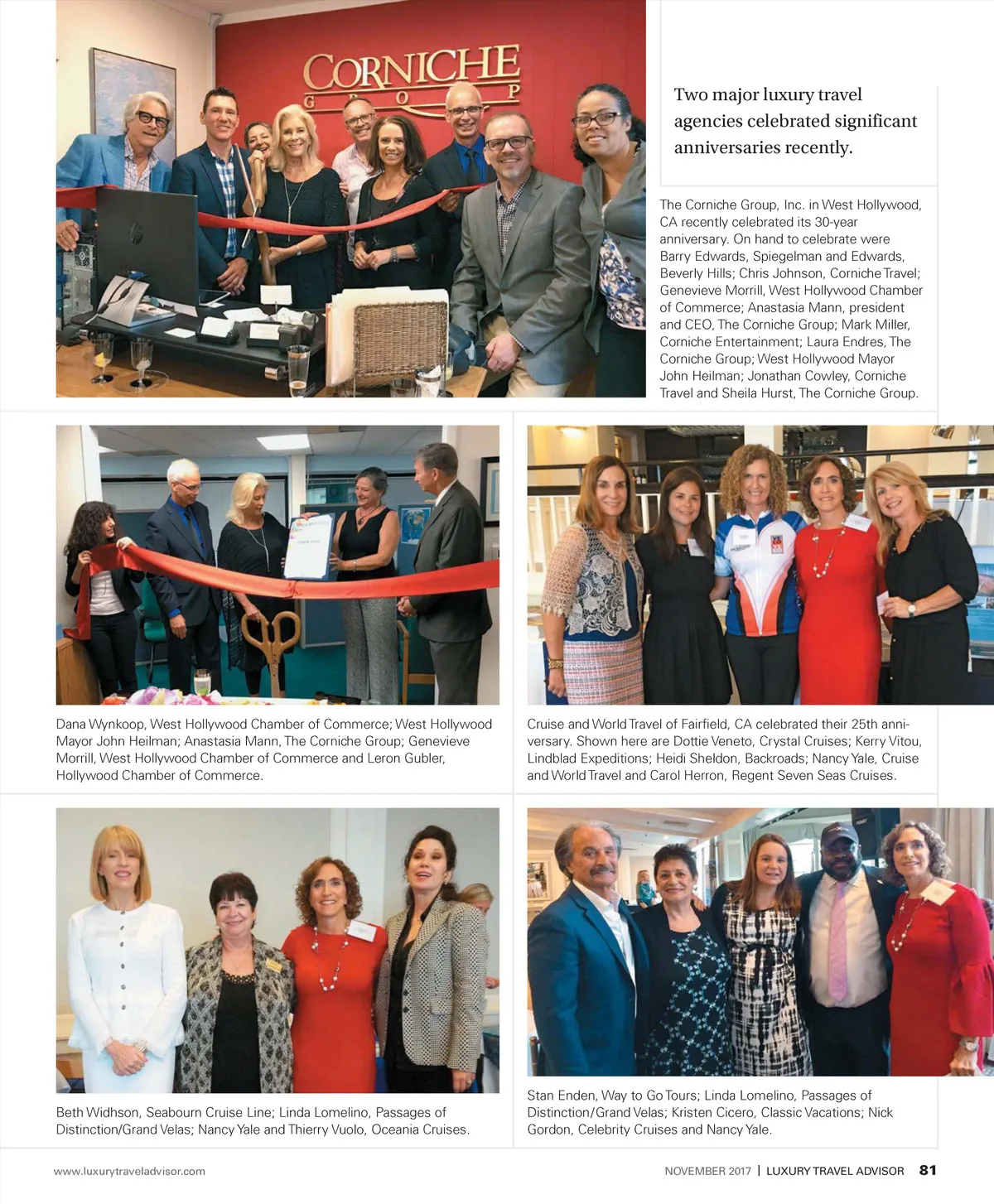 CORNICHE
GROUP

Two major luxury travel agencies celebrated significant anniversaries recently.

The Corniche Group, Inc. in West Hollywood, CA recently celebrated its 30-year anniversary. On hand to celebrate were Barry Edwards, Spiegelman and Edwards, Beverly Hills; Chris Johnson, Corniche Travel; Genevieve Morrill, West Hollywood Chamber of Commerce; Anastasia Mann, president and CEO, The Corniche Group; Mark Miller, Corniche Entertainment; Laura Endres, The Corniche Group; West Hollywood Mayor John Heilman; Jonathan Cowley, Corniche Travel and Sheila Hurst, The Corniche Group.

Dana Wynkoop, West Hollywood Chamber of Commerce; West Hollywood Mayor John Heilman; Anastasia Mann, The Corniche Group; Genevieve Morrill, West Hollywood Chamber of Commerce and Leron Gubler, Hollywood Chamber of Commerce.

Cruise and World Travel of Fairfield, CA celebrated their 25th anniversary. Shown here are Dottie Veneto, Crystal Cruises; Kerry Vitou, Lindblad Expeditions; Heidi Sheldon, Backroads; Nancy Yale, Cruise and World Travel and Carol Herron, Regent Seven Seas Cruises.

Beth Widhson, Seabourn Cruise Line; Linda Lomelino, Passages of Distinction/Grand Velas; Nancy Yale and Thierry Vuolo, Oceania Cruises.

Stan Enden, Way to Go Tours; Linda Lomelino, Passages of Distinction/Grand Velas; Kristen Cicero, Classic Vacations; Nick Gordon, Celebrity Cruises and Nancy Yale.

www.luxurytraveladvisor.com

NOVEMBER 2017 | LUXURY TRAVEL ADVISOR 81